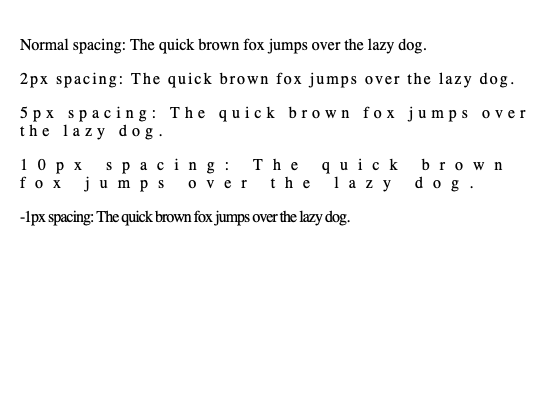 Normal spacing: The quick brown fox jumps over the lazy dog.

2px spacing: The quick brown fox jumps over the lazy dog.

5px spacing: The quick brown fox jumps over the lazy dog.

10px spacing: The quick brown fox jumps over the lazy dog.

-1px spacing: The quick brown fox jumps over the lazy dog.